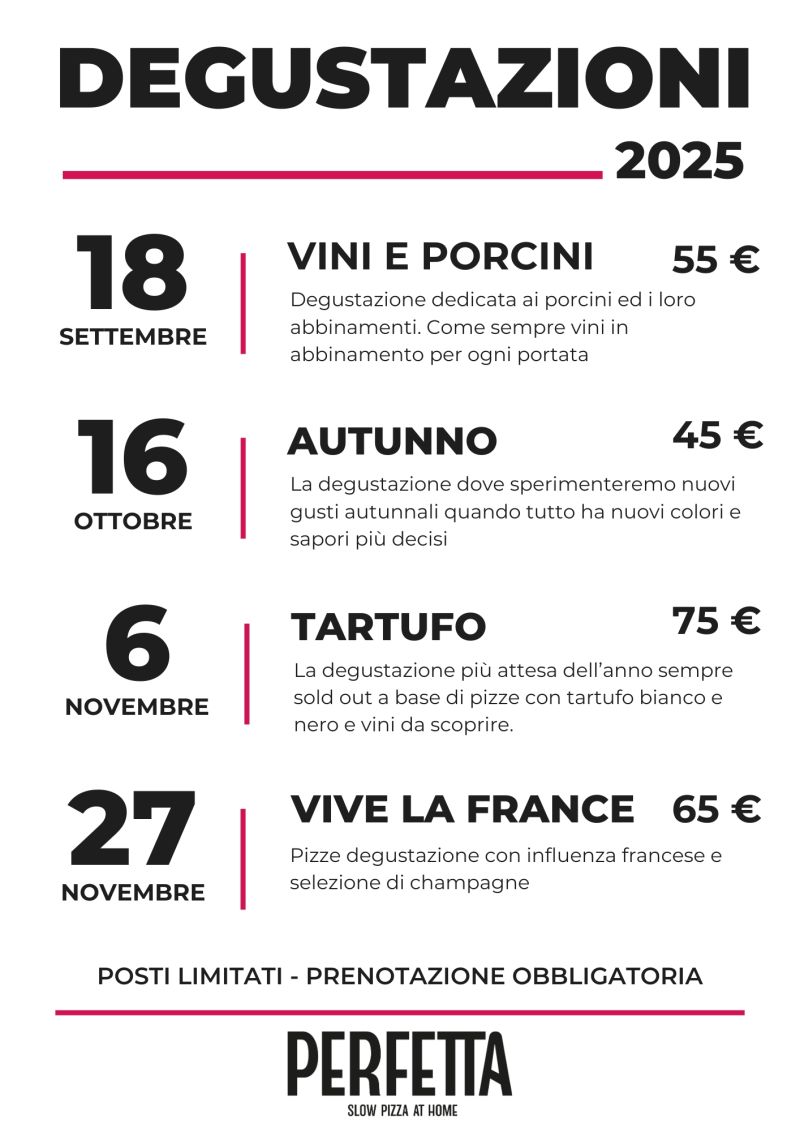 DEGUSTAZIONI

2025

18
SETTEMBRE

VINI E PORCINI 55 €

Degustazione dedicata ai porcini ed i loro abbinamenti. Come sempre vini in abbinamento per ogni portata

16
OTTOBRE

AUTUNNO 45 €

La degustazione dove sperimenteremo nuovi gusti autunnali quando tutto ha nuovi colori e sapori più decisi

6
NOVEMBRE

TARTUFO 75 €

La degustazione più attesa dell'anno sempre sold out a base di pizze con tartufo bianco e nero e vini da scoprire.

27
NOVEMBRE

VIVE LA FRANCE 65 €

Pizze degustazione con influenza francese e selezione di champagne

POSTI LIMITATI - PRENOTAZIONE OBBLIGATORIA

PERFETTA
SLOW PIZZA AT HOME